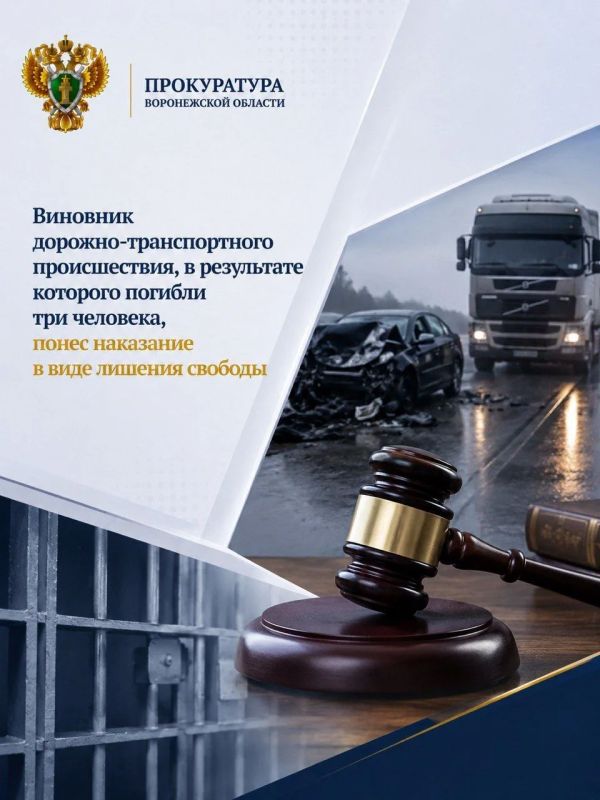 ПРОКУРАТУРА
ВОРОНЕЖСКОЙ ОБЛАСТИ

Виновник дорожно-транспортного происшествия, в результате которого погибли три человека, понес наказание в виде лишения свободы